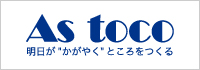 As toco

明日が"かがやく"ところをつくる